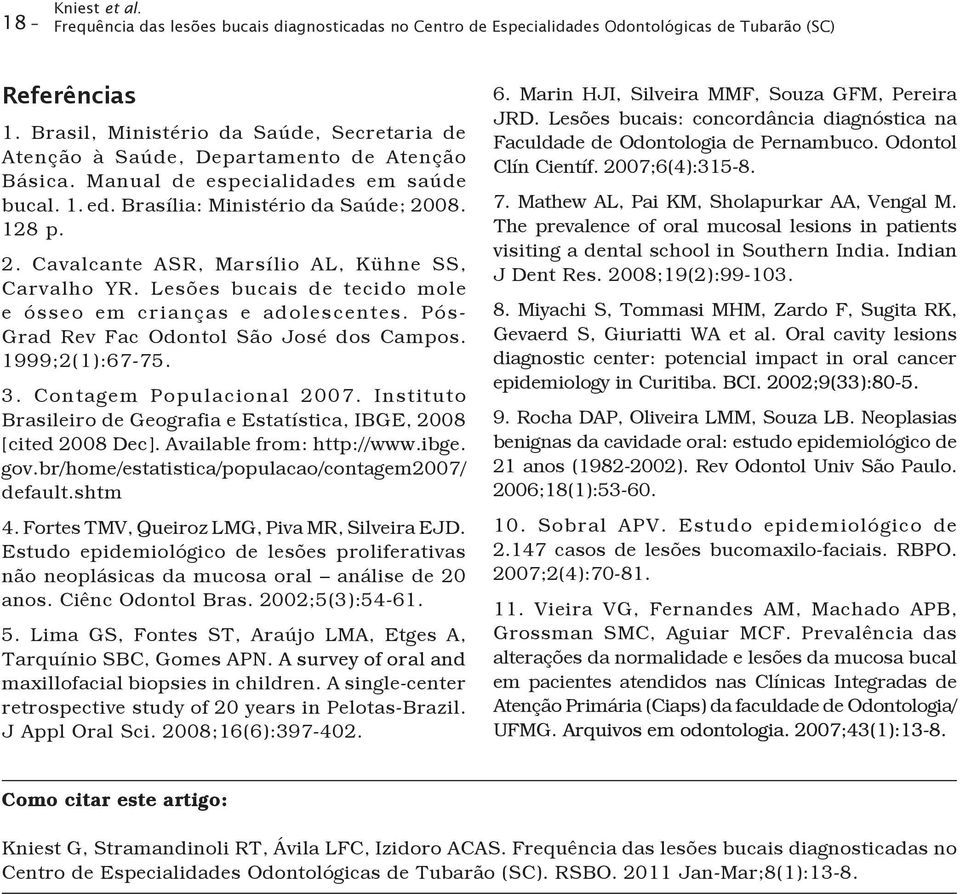 18 – Kniest et al.
Frequência das lesões bucais diagnosticadas no Centro de Especialidades Odontológicas de Tubarão (SC)

Referências

1. Brasil, Ministério da Saúde, Secretaria de Atenção à Saúde, Departamento de Atenção Básica. Manual de especialidades em saúde bucal. 1. ed. Brasília: Ministério da Saúde; 2008. 128 p.

2. Cavalcante ASR, Marsílio AL, Kühne SS, Carvalho YR. Lesões bucais de tecido mole e ósseo em crianças e adolescentes. Pós-Grad Rev Fac Odontol São José dos Campos. 1999;2(1):67-75.

3. Contagem Populacional 2007. Instituto Brasileiro de Geografia e Estatística, IBGE, 2008 [cited 2008 Dec]. Available from: http://www.ibge.gov.br/home/estatistica/populacao/contagem2007/default.shtm

4. Fortes TMV, Queiroz LMG, Piva MR, Silveira EJD. Estudo epidemiológico de lesões proliferativas não neoplásicas da mucosa oral – análise de 20 anos. Ciênc Odontol Bras. 2002;5(3):54-61.

5. Lima GS, Fontes ST, Araújo LMA, Etges A, Tarquínio SBC, Gomes APN. A survey of oral and maxillofacial biopsies in children. A single-center retrospective study of 20 years in Pelotas-Brazil. J Appl Oral Sci. 2008;16(6):397-402.

6. Marin HJI, Silveira MMF, Souza GFM, Pereira JRD. Lesões bucais: concordância diagnóstica na Faculdade de Odontologia de Pernambuco. Odontol Clín Científ. 2007;6(4):315-8.

7. Mathew AL, Pai KM, Sholapurkar AA, Vengal M. The prevalence of oral mucosal lesions in patients visiting a dental school in Southern India. Indian J Dent Res. 2008;19(2):99-103.

8. Miyachi S, Tommasi MHM, Zardo F, Sugita RK, Gevaerd S, Giuriatti WA et al. Oral cavity lesions diagnostic center: potencial impact in oral cancer epidemiology in Curitiba. BCI. 2002;9(33):80-5.

9. Rocha DAP, Oliveira LMM, Souza LB. Neoplasias benignas da cavidade oral: estudo epidemiológico de 21 anos (1982-2002). Rev Odontol Univ São Paulo. 2006;18(1):53-60.

10. Sobral APV. Estudo epidemiológico de 2.147 casos de lesões bucomaxilo-faciais. RBPO. 2007;2(4):70-81.

11. Vieira VG, Fernandes AM, Machado APB, Grossman SMC, Aguiar MCF. Prevalência das alterações da normalidade e lesões da mucosa bucal em pacientes atendidos nas Clínicas Integradas de Atenção Primária (Ciaps) da faculdade de Odontologia/UFMG. Arquivos em odontologia. 2007;43(1):13-8.

Como citar este artigo:

Kniest G, Stramandinoli RT, Ávila LFC, Izidoro ACAS. Frequência das lesões bucais diagnosticadas no Centro de Especialidades Odontológicas de Tubarão (SC). RSBO. 2011 Jan-Mar;8(1):13-8.